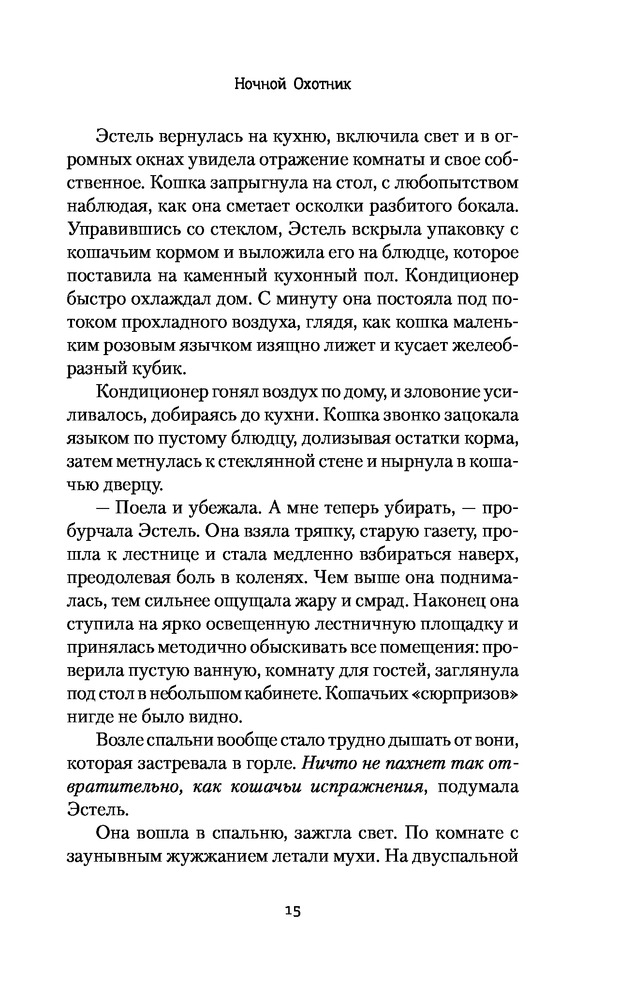 Ночной Охотник

Эстель вернулась на кухню, включила свет и в огромных окнах увидела отражение комнаты и свое собственное. Кошка запрыгнула на стол, с любопытством наблюдая, как она сметает осколки разбитого бокала. Управившись со стеклом, Эстель вскрыла упаковку с кошачьим кормом и выложила его на блюдце, которое поставила на каменный кухонный пол. Кондиционер быстро охлаждал дом. С минуту она постояла под потоком прохладного воздуха, глядя, как кошка маленьким розовым язычком изящно лижет и кусает желеобразный кубик.

Кондиционер гонял воздух по дому, и зловоние усиливалось, добираясь до кухни. Кошка звонко зацокала языком по пустому блюдцу, долизывая остатки корма, затем метнулась к стеклянной стене и нырнула в кошачью дверцу.

— Поела и убежала. А мне теперь убирать, — пробурчала Эстель. Она взяла тряпку, старую газету, прошла к лестнице и стала медленно взбираться наверх, преодолевая боль в коленях. Чем выше она поднималась, тем сильнее ощущала жару и смрад. Наконец она ступила на ярко освещенную лестничную площадку и принялась методично обыскивать все помещения: проверила пустую ванную, комнату для гостей, заглянула под стол в небольшом кабинете. Кошачьих «сюрпризов» нигде не было видно.

Возле спальни вообще стало трудно дышать от вони, которая застревала в горле. Ничто не пахнет так отвратительно, как кошачьи испражнения, подумала Эстель.

Она вошла в спальню, зажгла свет. По комнате с заунывным жужжанием летали мухи. На двуспальной

15